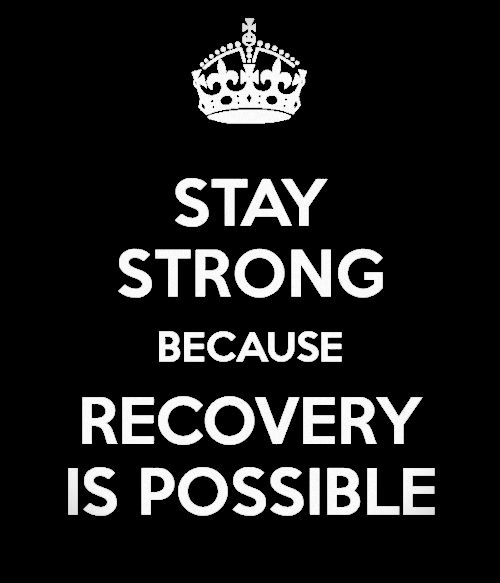 STAY
STRONG
BECAUSE
RECOVERY
IS POSSIBLE